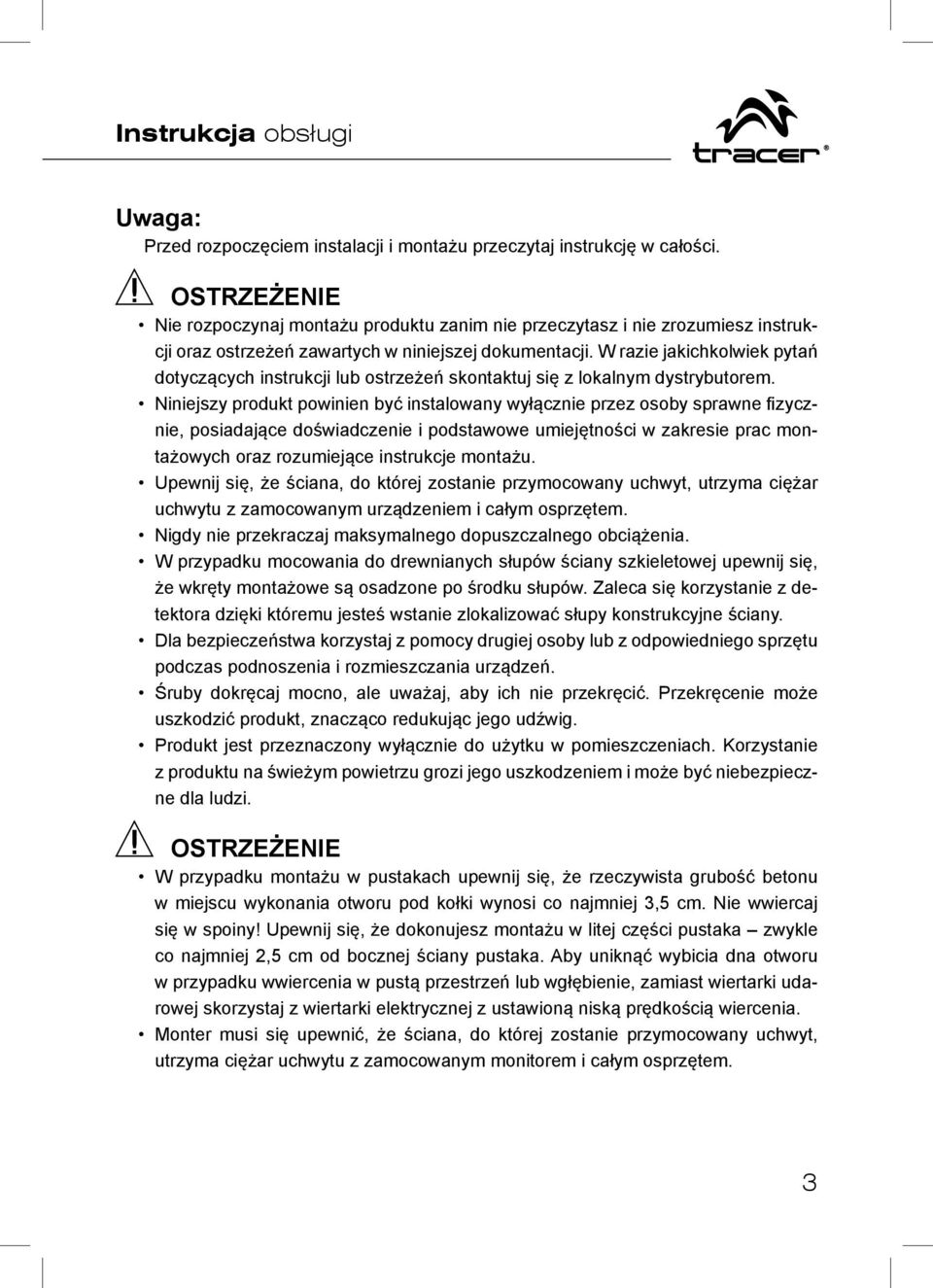 Instrukcja obsługi

tracer®

Uwaga:
Przed rozpoczęciem instalacji i montażu przeczytaj instrukcję w całości.

OSTRZEŻENIE
• Nie rozpoczynaj montażu produktu zanim nie przeczytasz i nie zrozumiesz instrukcji oraz ostrzeżeń zawartych w niniejszej dokumentacji. W razie jakichkolwiek pytań dotyczących instrukcji lub ostrzeżeń skontaktuj się z lokalnym dystrybutorem.
• Niniejszy produkt powinien być instalowany wyłącznie przez osoby sprawne fizycznie, posiadające doświadczenie i podstawowe umiejętności w zakresie prac montażowych oraz rozumiejące instrukcje montażu.
• Upewnij się, że ściana, do której zostanie przymocowany uchwyt, utrzyma ciężar uchwytu z zamocowanym urządzeniem i całym osprzętem.
• Nigdy nie przekraczaj maksymalnego dopuszczalnego obciążenia.
• W przypadku mocowania do drewnianych słupów ściany szkieletowej upewnij się, że wkręty montażowe są osadzone po środku słupów. Zaleca się korzystanie z detektora dzięki któremu jesteś wstanie zlokalizować słupy konstrukcyjne ściany.
• Dla bezpieczeństwa korzystaj z pomocy drugiej osoby lub z odpowiedniego sprzętu podczas podnoszenia i rozmieszczania urządzeń.
• Śruby dokręcaj mocno, ale uważaj, aby ich nie przekręcić. Przekręcenie może uszkodzić produkt, znacząco redukując jego udźwig.
• Produkt jest przeznaczony wyłącznie do użytku w pomieszczeniach. Korzystanie z produktu na świeżym powietrzu grozi jego uszkodzeniem i może być niebezpieczne dla ludzi.

OSTRZEŻENIE
• W przypadku montażu w pustakach upewnij się, że rzeczywista grubość betonu w miejscu wykonania otworu pod kołki wynosi co najmniej 3,5 cm. Nie wwiercaj się w spoiny! Upewnij się, że dokonujesz montażu w litej części pustaka – zwykle co najmniej 2,5 cm od bocznej ściany pustaka. Aby uniknąć wybicia dna otworu w przypadku wwiercenia w pustą przestrzeń lub wgłębienie, zamiast wiertarki udarowej skorzystaj z wiertarki elektrycznej z ustawioną niską prędkością wiercenia.
• Monter musi się upewnić, że ściana, do której zostanie przymocowany uchwyt, utrzyma ciężar uchwytu z zamocowanym monitorem i całym osprzętem.

3